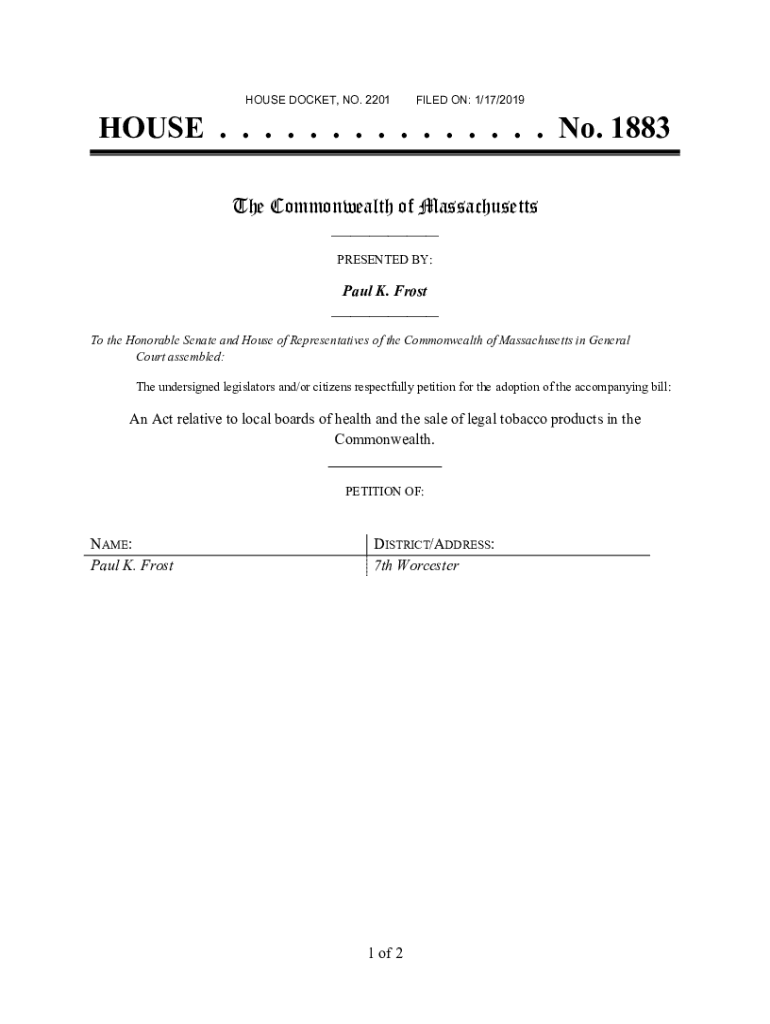 HOUSE DOCKET, NO. 2201        FILED ON: 1/17/2019

HOUSE . . . . . . . . . . . . . . . No. 1883

The Commonwealth of Massachusetts

PRESENTED BY:

Paul K. Frost

To the Honorable Senate and House of Representatives of the Commonwealth of Massachusetts in General Court assembled:

The undersigned legislators and/or citizens respectfully petition for the adoption of the accompanying bill:

An Act relative to local boards of health and the sale of legal tobacco products in the Commonwealth.

PETITION OF:

| NAME: | DISTRICT/ADDRESS: |
|---|---|
| Paul K. Frost | 7th Worcester |

1 of 2